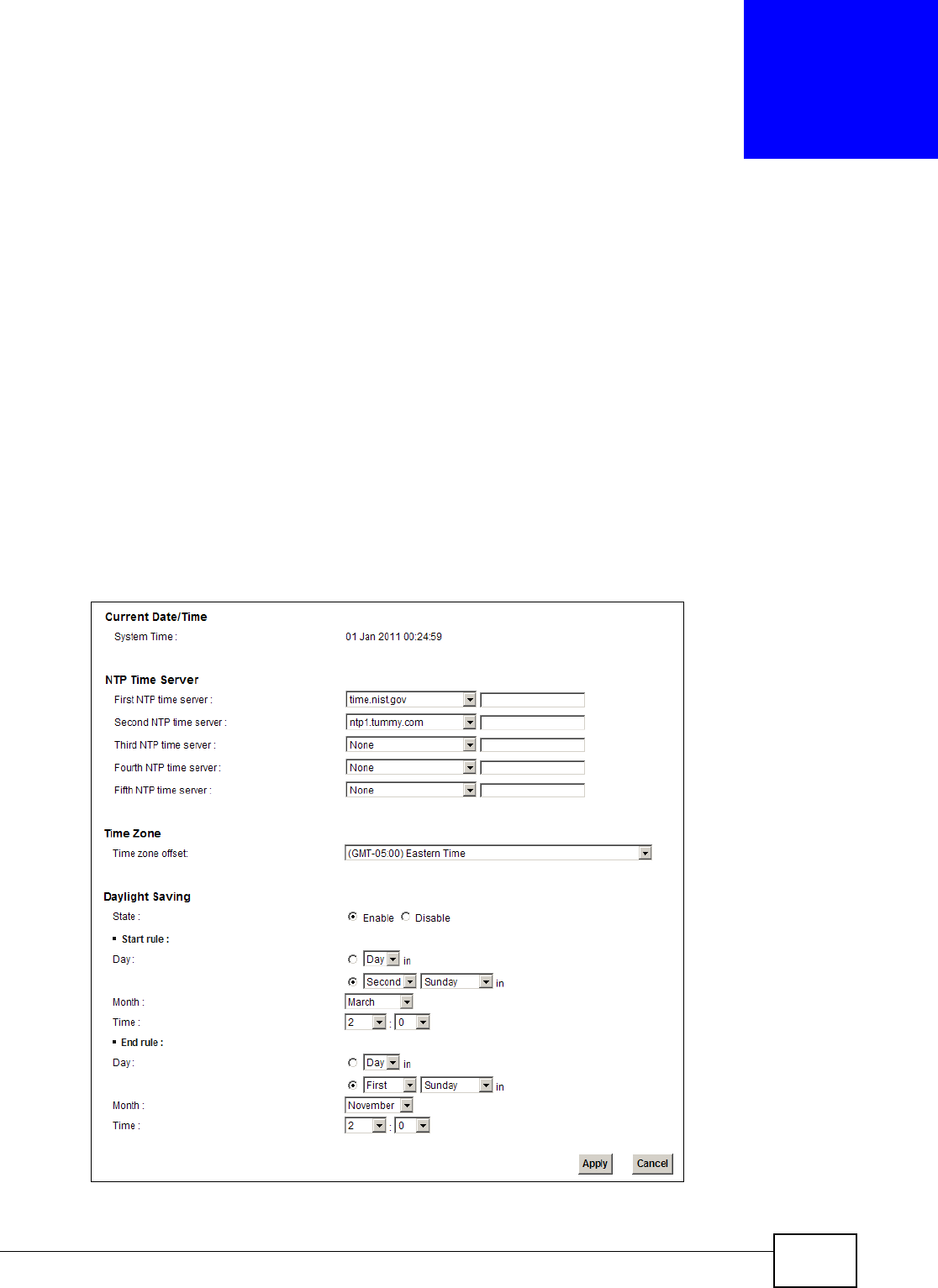 Current Date/Time

System Time : 01 Jan 2011 00:24:59

NTP Time Server

First NTP time server : time.nist.gov

Second NTP time server : ntp1.tummy.com

Third NTP time server : None

Fourth NTP time server : None

Fifth NTP time server : None

Time Zone

Time zone offset: (GMT-05:00) Eastern Time

Daylight Saving

State : Enable Disable

Start rule :

Day : Day in

Second Sunday in

Month : March

Time : 2 : 0

End rule :

Day : Day in

First Sunday in

Month : November

Time : 2 : 0

Apply Cancel